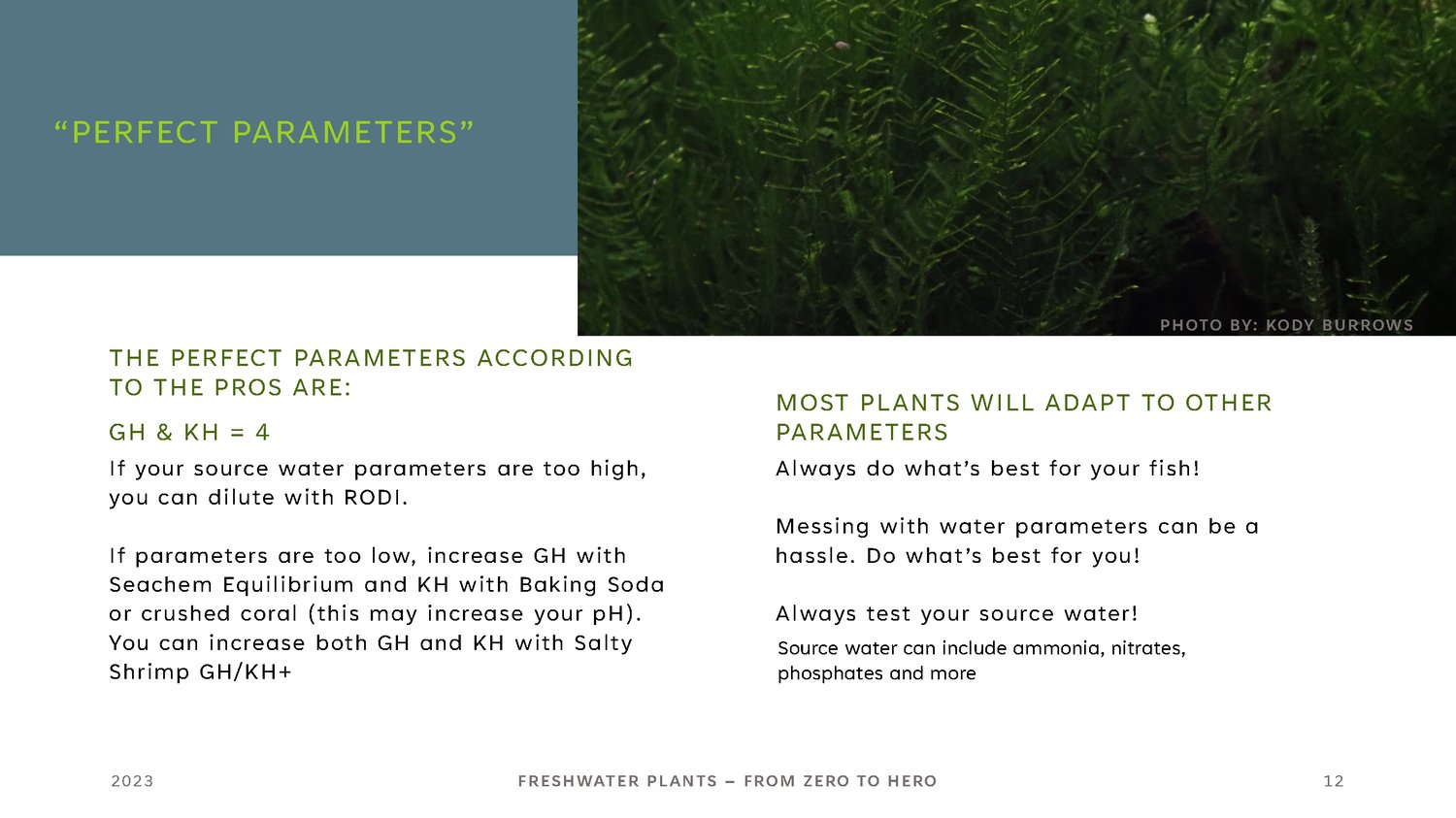 “PERFECT PARAMETERS”

PHOTO BY: KODY BURROWS

THE PERFECT PARAMETERS ACCORDING TO THE PROS ARE:

GH & KH = 4

If your source water parameters are too high, you can dilute with RODI.

If parameters are too low, increase GH with Seachem Equilibrium and KH with Baking Soda or crushed coral (this may increase your pH). You can increase both GH and KH with Salty Shrimp GH/KH+

MOST PLANTS WILL ADAPT TO OTHER PARAMETERS

Always do what’s best for your fish!

Messing with water parameters can be a hassle. Do what’s best for you!

Always test your source water!

Source water can include ammonia, nitrates, phosphates and more

2023

FRESHWATER PLANTS – FROM ZERO TO HERO

12